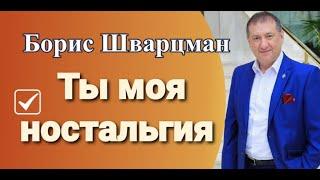 Борис Шварцман

Ты моя ностальгия